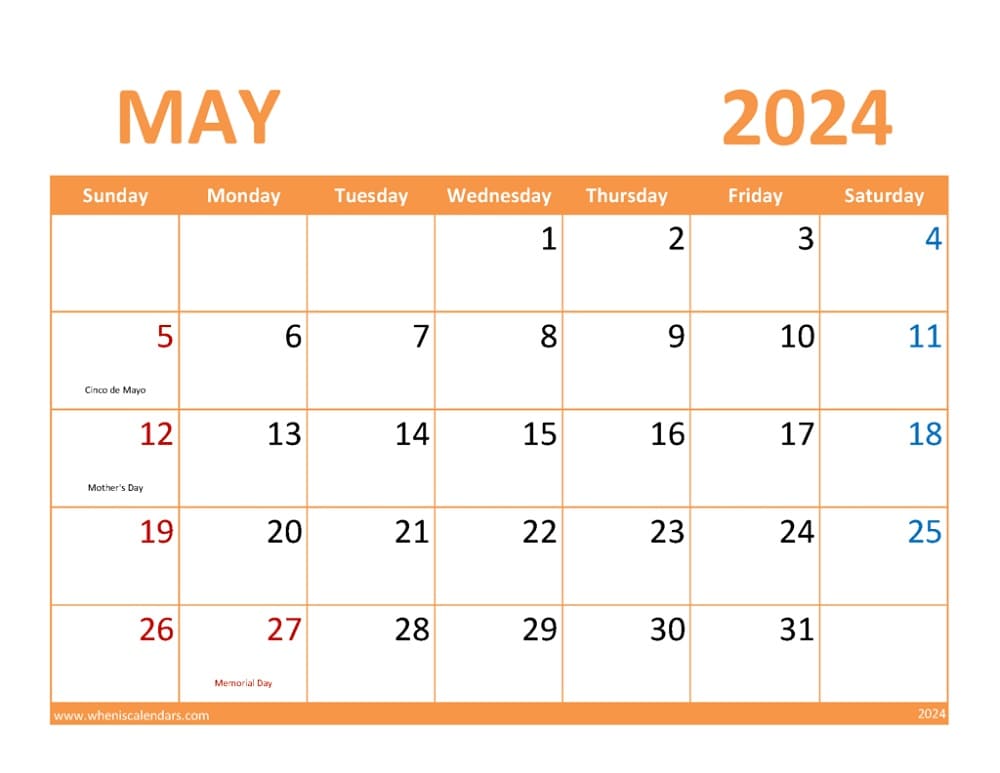 MAY 2024

| Sunday | Monday | Tuesday | Wednesday | Thursday | Friday | Saturday |
|---|---|---|---|---|---|---|
| | | | 1 | 2 | 3 | 4 |
| 5 Cinco de Mayo | 6 | 7 | 8 | 9 | 10 | 11 |
| 12 Mother's Day | 13 | 14 | 15 | 16 | 17 | 18 |
| 19 | 20 | 21 | 22 | 23 | 24 | 25 |
| 26 | 27 Memorial Day | 28 | 29 | 30 | 31 | |

www.wheniscalendars.com 2024